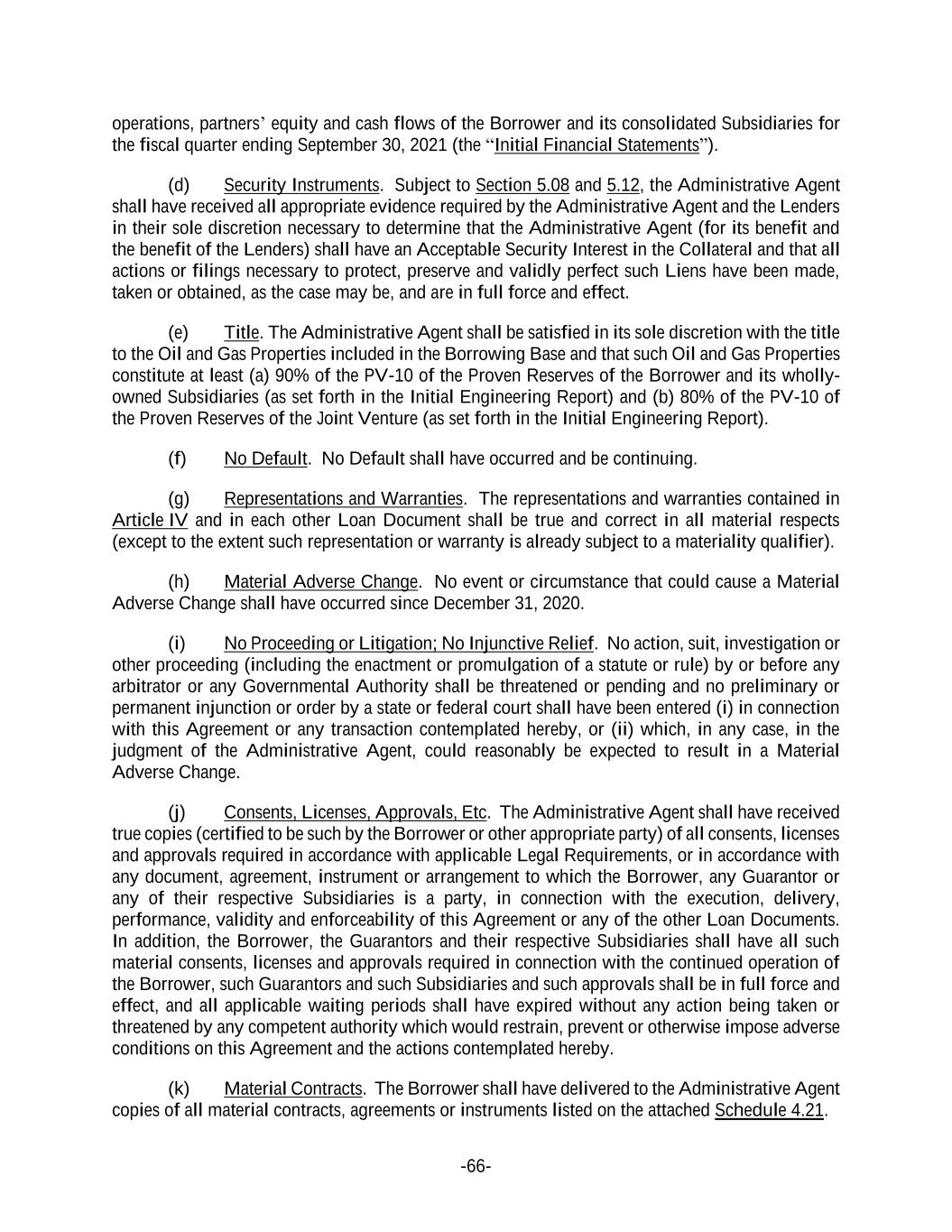 operations, partners' equity and cash flows of the Borrower and its consolidated Subsidiaries for the fiscal quarter ending September 30, 2021 (the "Initial Financial Statements").

(d) Security Instruments. Subject to Section 5.08 and 5.12, the Administrative Agent shall have received all appropriate evidence required by the Administrative Agent and the Lenders in their sole discretion necessary to determine that the Administrative Agent (for its benefit and the benefit of the Lenders) shall have an Acceptable Security Interest in the Collateral and that all actions or filings necessary to protect, preserve and validly perfect such Liens have been made, taken or obtained, as the case may be, and are in full force and effect.

(e) Title. The Administrative Agent shall be satisfied in its sole discretion with the title to the Oil and Gas Properties included in the Borrowing Base and that such Oil and Gas Properties constitute at least (a) 90% of the PV-10 of the Proven Reserves of the Borrower and its wholly-owned Subsidiaries (as set forth in the Initial Engineering Report) and (b) 80% of the PV-10 of the Proven Reserves of the Joint Venture (as set forth in the Initial Engineering Report).

(f) No Default. No Default shall have occurred and be continuing.

(g) Representations and Warranties. The representations and warranties contained in Article IV and in each other Loan Document shall be true and correct in all material respects (except to the extent such representation or warranty is already subject to a materiality qualifier).

(h) Material Adverse Change. No event or circumstance that could cause a Material Adverse Change shall have occurred since December 31, 2020.

(i) No Proceeding or Litigation; No Injunctive Relief. No action, suit, investigation or other proceeding (including the enactment or promulgation of a statute or rule) by or before any arbitrator or any Governmental Authority shall be threatened or pending and no preliminary or permanent injunction or order by a state or federal court shall have been entered (i) in connection with this Agreement or any transaction contemplated hereby, or (ii) which, in any case, in the judgment of the Administrative Agent, could reasonably be expected to result in a Material Adverse Change.

(j) Consents, Licenses, Approvals, Etc. The Administrative Agent shall have received true copies (certified to be such by the Borrower or other appropriate party) of all consents, licenses and approvals required in accordance with applicable Legal Requirements, or in accordance with any document, agreement, instrument or arrangement to which the Borrower, any Guarantor or any of their respective Subsidiaries is a party, in connection with the execution, delivery, performance, validity and enforceability of this Agreement or any of the other Loan Documents. In addition, the Borrower, the Guarantors and their respective Subsidiaries shall have all such material consents, licenses and approvals required in connection with the continued operation of the Borrower, such Guarantors and such Subsidiaries and such approvals shall be in full force and effect, and all applicable waiting periods shall have expired without any action being taken or threatened by any competent authority which would restrain, prevent or otherwise impose adverse conditions on this Agreement and the actions contemplated hereby.

(k) Material Contracts. The Borrower shall have delivered to the Administrative Agent copies of all material contracts, agreements or instruments listed on the attached Schedule 4.21.

-66-